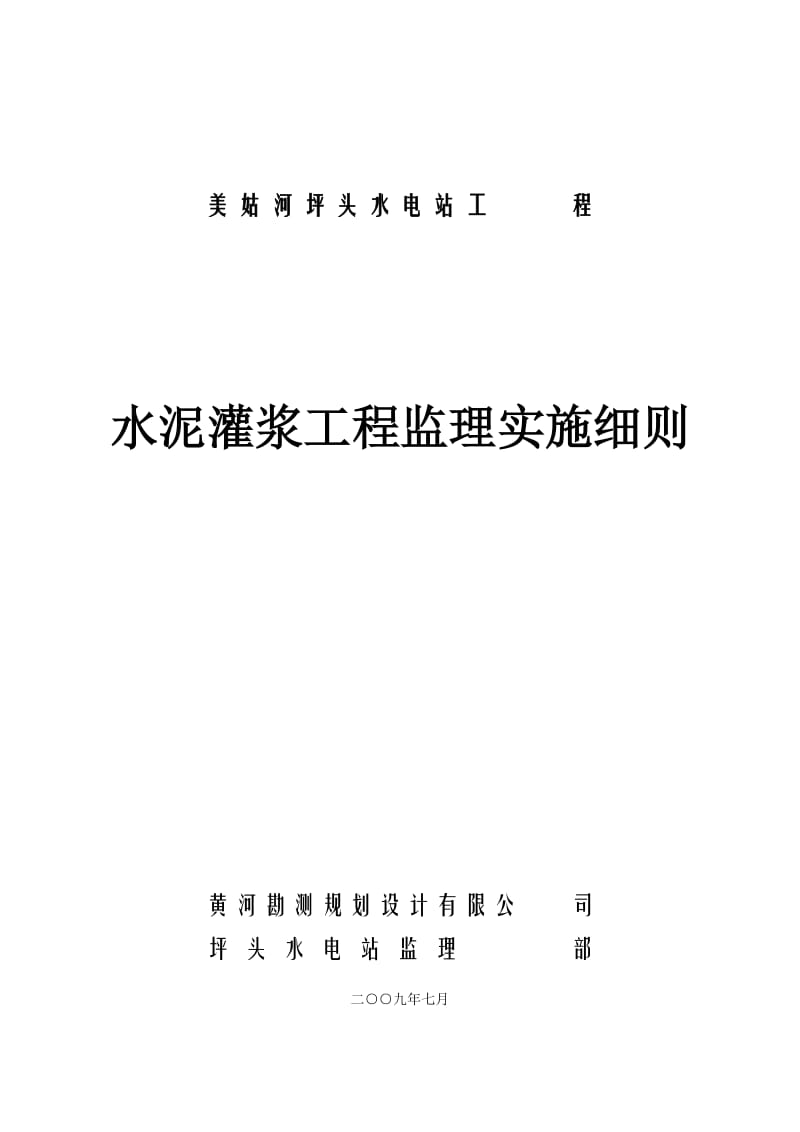 美姑河坪头水电站工程

水泥灌浆工程监理实施细则

黄河勘测规划设计有限公司
坪头水电站监理部

二〇〇九年七月